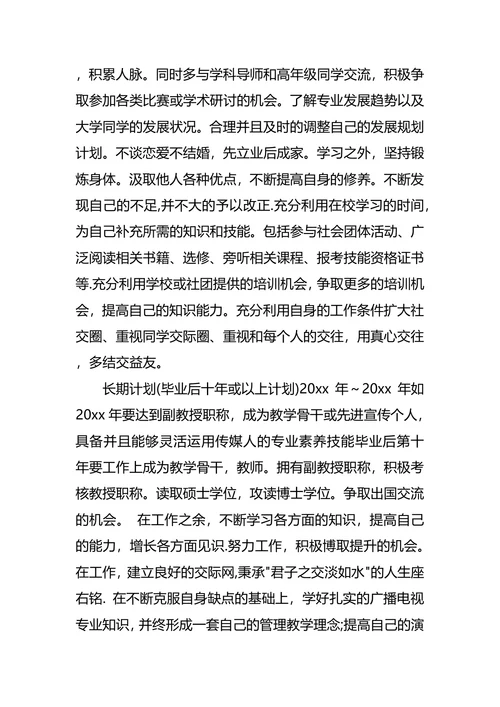 ，积累人脉。同时多与学科导师和高年级同学交流，积极争取参加各类比赛或学术研讨的机会。了解专业发展趋势以及大学同学的发展状况。合理并且及时的调整自己的发展规划计划。不谈恋爱不结婚，先立业后成家。学习之外，坚持锻炼身体。汲取他人各种优点，不断提高自身的修养。不断发现自己的不足,并不大的予以改正.充分利用在校学习的时间,为自己补充所需的知识和技能。包括参与社会团体活动、广泛阅读相关书籍、选修、旁听相关课程、报考技能资格证书等.充分利用学校或社团提供的培训机会，争取更多的培训机会，提高自己的知识能力。充分利用自身的工作条件扩大社交圈、重视同学交际圈、重视和每个人的交往，用真心交往，多结交益友。

长期计划(毕业后十年或以上计划)20xx 年～20xx 年如20xx 年要达到副教授职称，成为教学骨干或先进宣传个人，具备并且能够灵活运用传媒人的专业素养技能毕业后第十年要工作上成为教学骨干，教师。拥有副教授职称，积极考核教授职称。读取硕士学位，攻读博士学位。争取出国交流的机会。 在工作之余，不断学习各方面的知识，提高自己的能力，增长各方面见识.努力工作，积极博取提升的机会。在工作，建立良好的交际网,秉承"君子之交淡如水"的人生座右铭. 在不断克服自身缺点的基础上，学好扎实的广播电视专业知识，并终形成一套自己的管理教学理念;提高自己的演